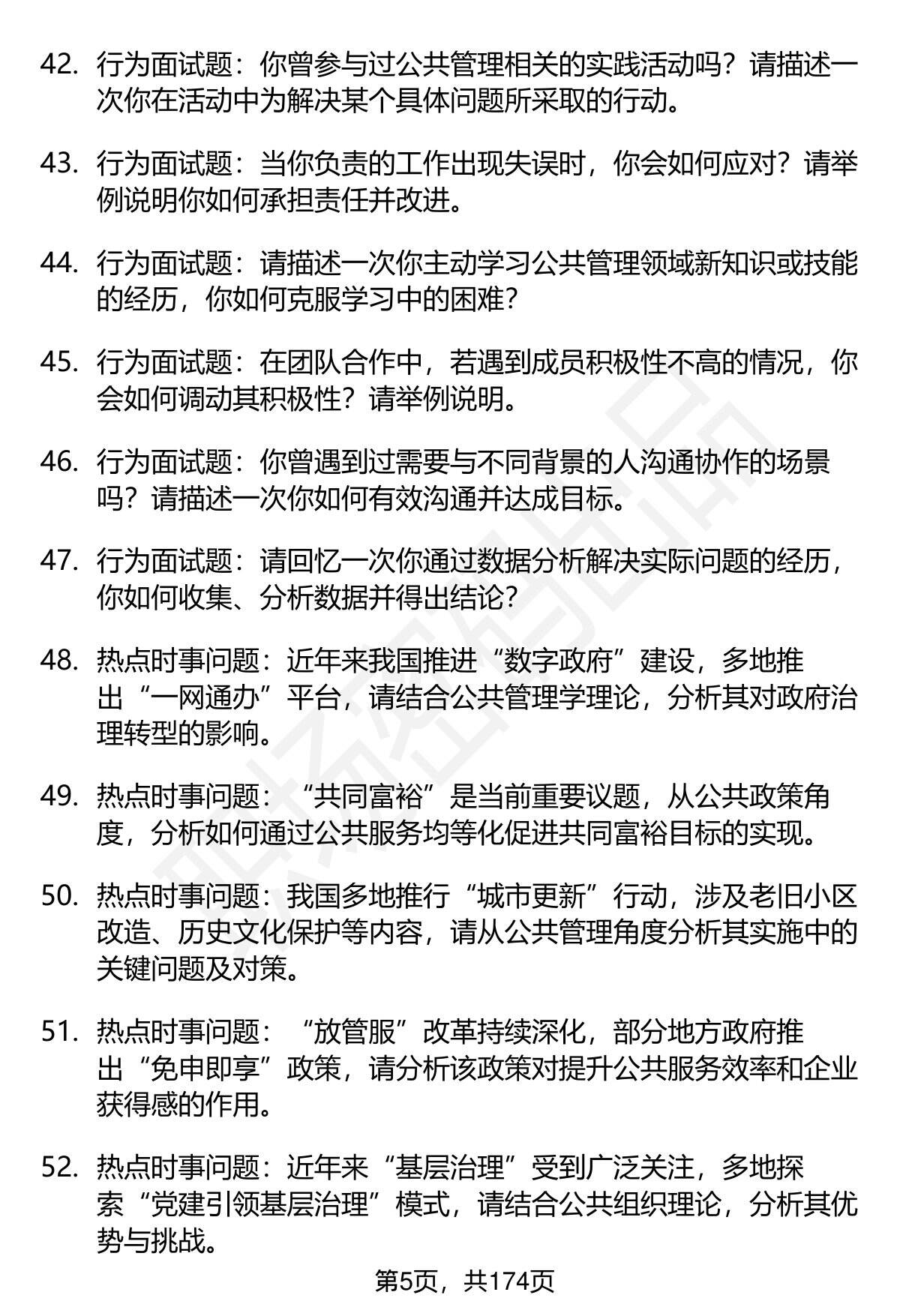 42. 行为面试题：你曾参与过公共管理相关的实践活动吗？请描述一次你在活动中为解决某个具体问题所采取的行动。

43. 行为面试题：当你负责的工作出现失误时，你会如何应对？请举例说明你如何承担责任并改进。

44. 行为面试题：请描述一次你主动学习公共管理领域新知识或技能的经历，你如何克服学习中的困难？

45. 行为面试题：在团队合作中，若遇到成员积极性不高的情况，你会如何调动其积极性？请举例说明。

46. 行为面试题：你曾遇到过需要与不同背景的人沟通协作的场景吗？请描述一次你如何有效沟通并达成目标。

47. 行为面试题：请回忆一次你通过数据分析解决实际问题的经历，你如何收集、分析数据并得出结论？

48. 热点时事问题：近年来我国推进“数字政府”建设，多地推出“一网通办”平台，请结合公共管理学理论，分析其对政府治理转型的影响。

49. 热点时事问题：“共同富裕”是当前重要议题，从公共政策角度，分析如何通过公共服务均等化促进共同富裕目标的实现。

50. 热点时事问题：我国多地推行“城市更新”行动，涉及老旧小区改造、历史文化保护等内容，请从公共管理角度分析其实施中的关键问题及对策。

51. 热点时事问题：“放管服”改革持续深化，部分地方政府推出“免申即享”政策，请分析该政策对提升公共服务效率和企业获得感的作用。

52. 热点时事问题：近年来“基层治理”受到广泛关注，多地探索“党建引领基层治理”模式，请结合公共组织理论，分析其优势与挑战。

第5页，共174页